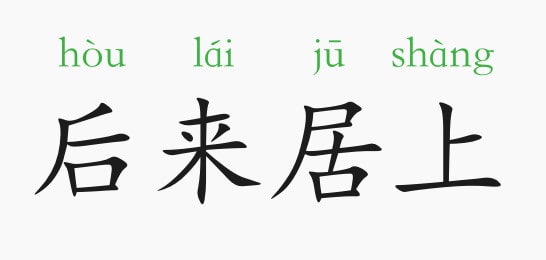 hòu lái jū shàng
后来居上